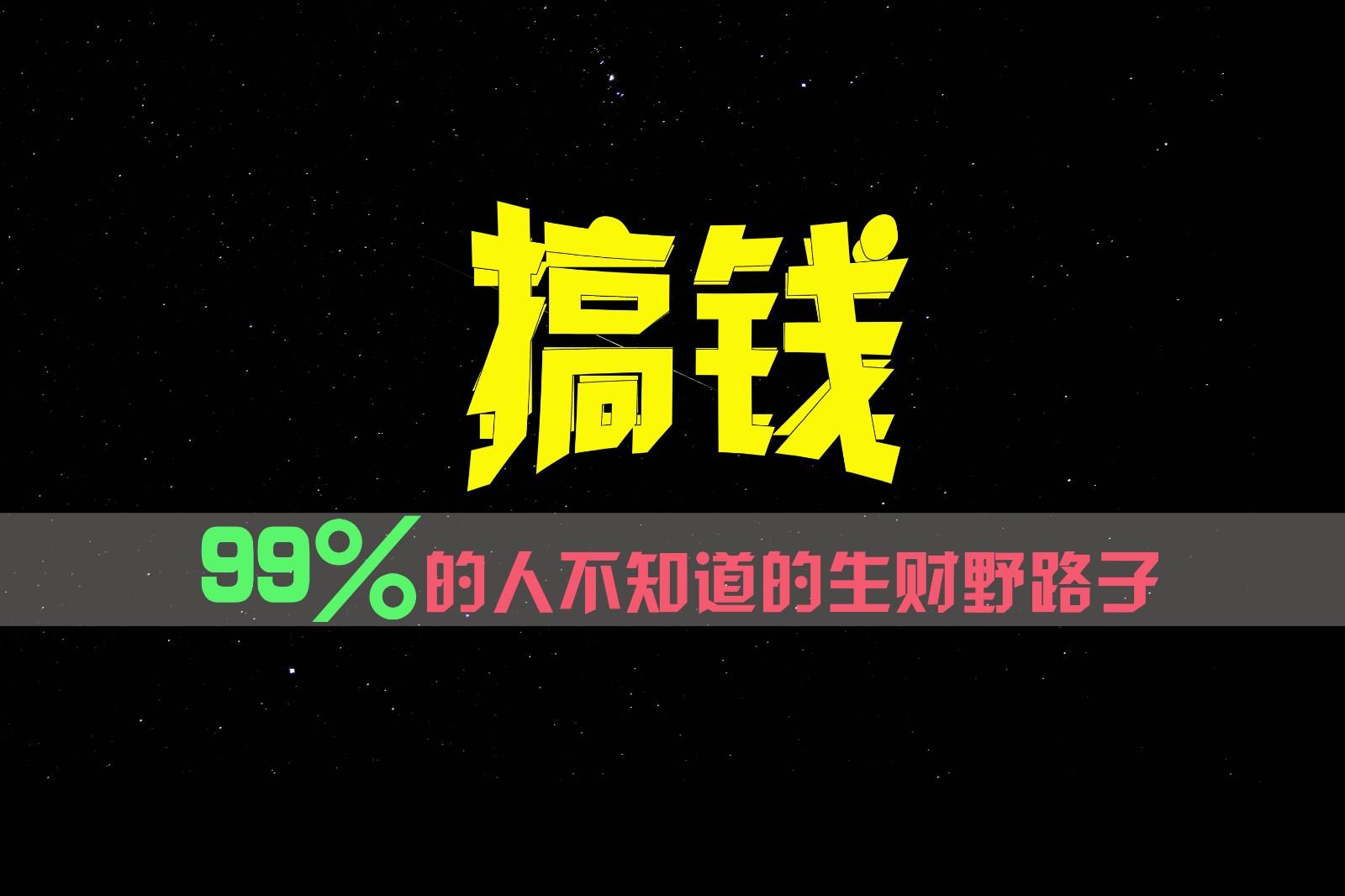 搞钱

99%的人不知道的生财野路子